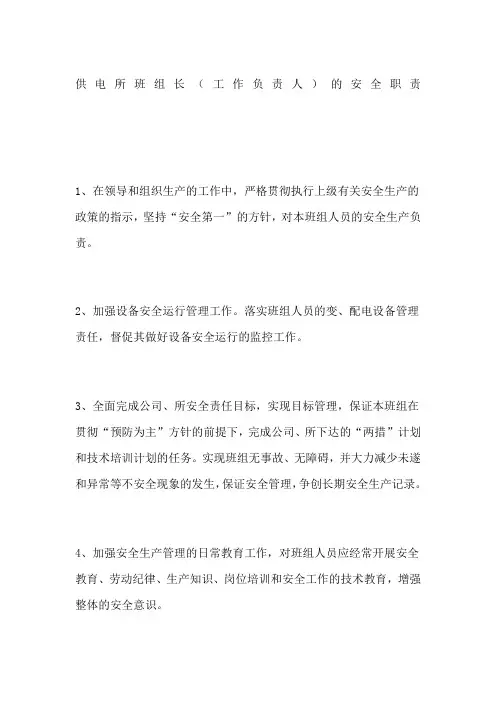 供电所班组长（工作负责人）的安全职责

1、在领导和组织生产的工作中，严格贯彻执行上级有关安全生产的政策的指示，坚持“安全第一”的方针，对本班组人员的安全生产负责。

2、加强设备安全运行管理工作。落实班组人员的变、配电设备管理责任，督促其做好设备安全运行的监控工作。

3、全面完成公司、所安全责任目标，实现目标管理，保证本班组在贯彻“预防为主”方针的前提下，完成公司、所下达的“两措”计划和技术培训计划的任务。实现班组无事故、无障碍，并大力减少未遂和异常等不安全现象的发生，保证安全管理，争创长期安全生产记录。

4、加强安全生产管理的日常教育工作，对班组人员应经常开展安全教育、劳动纪律、生产知识、岗位培训和安全工作的技术教育，增强整体的安全意识。